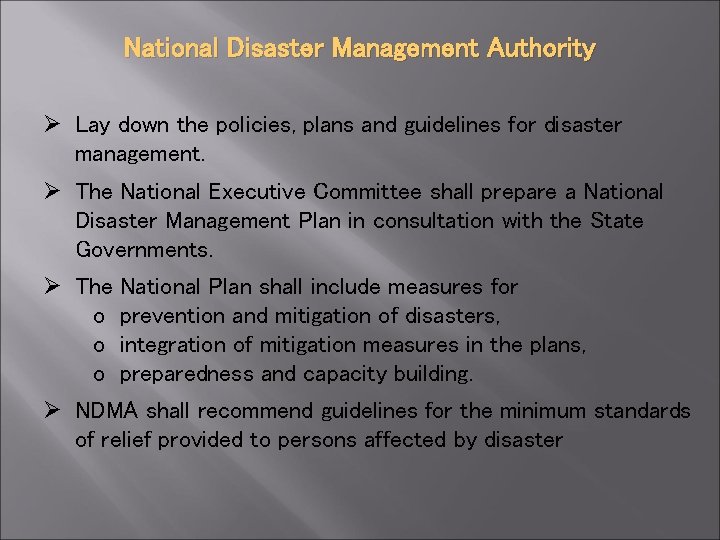 National Disaster Management Authority

➢ Lay down the policies, plans and guidelines for disaster management.

➢ The National Executive Committee shall prepare a National Disaster Management Plan in consultation with the State Governments.

➢ The National Plan shall include measures for
o prevention and mitigation of disasters,
o integration of mitigation measures in the plans,
o preparedness and capacity building.

➢ NDMA shall recommend guidelines for the minimum standards of relief provided to persons affected by disaster